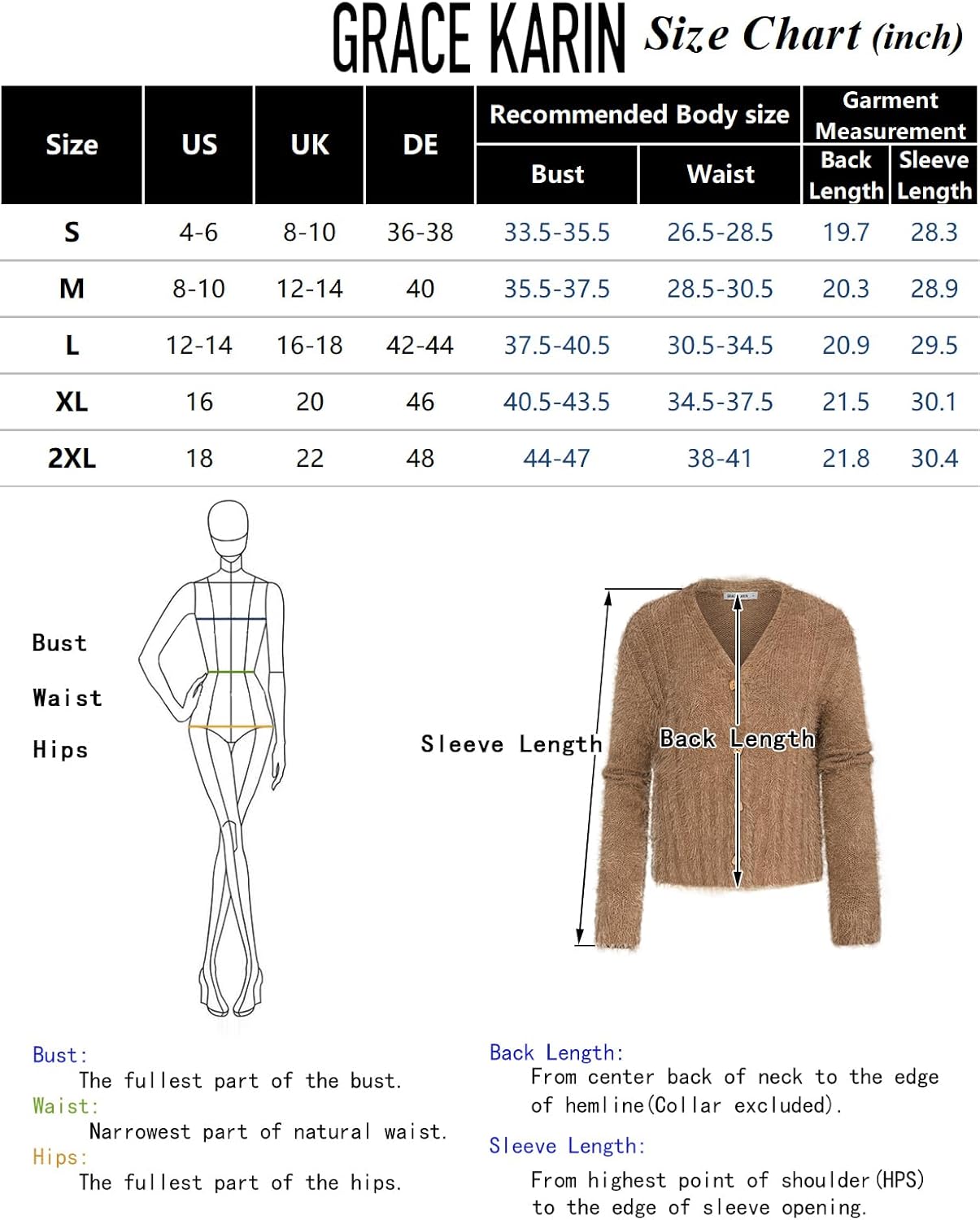 GRACE KARIN Size Chart (inch)

| Size | US | UK | DE | Recommended Body size: Bust | Recommended Body size: Waist | Garment Measurement: Back Length | Garment Measurement: Sleeve Length |
|---|---|---|---|---|---|---|---|
| S | 4-6 | 8-10 | 36-38 | 33.5-35.5 | 26.5-28.5 | 19.7 | 28.3 |
| M | 8-10 | 12-14 | 40 | 35.5-37.5 | 28.5-30.5 | 20.3 | 28.9 |
| L | 12-14 | 16-18 | 42-44 | 37.5-40.5 | 30.5-34.5 | 20.9 | 29.5 |
| XL | 16 | 20 | 46 | 40.5-43.5 | 34.5-37.5 | 21.5 | 30.1 |
| 2XL | 18 | 22 | 48 | 44-47 | 38-41 | 21.8 | 30.4 |

Bust
Waist
Hips

Sleeve Length
Back Length

Bust:
The fullest part of the bust.
Waist:
Narrowest part of natural waist.
Hips:
The fullest part of the hips.

Back Length:
From center back of neck to the edge of hemline(Collar excluded).
Sleeve Length:
From highest point of shoulder(HPS) to the edge of sleeve opening.